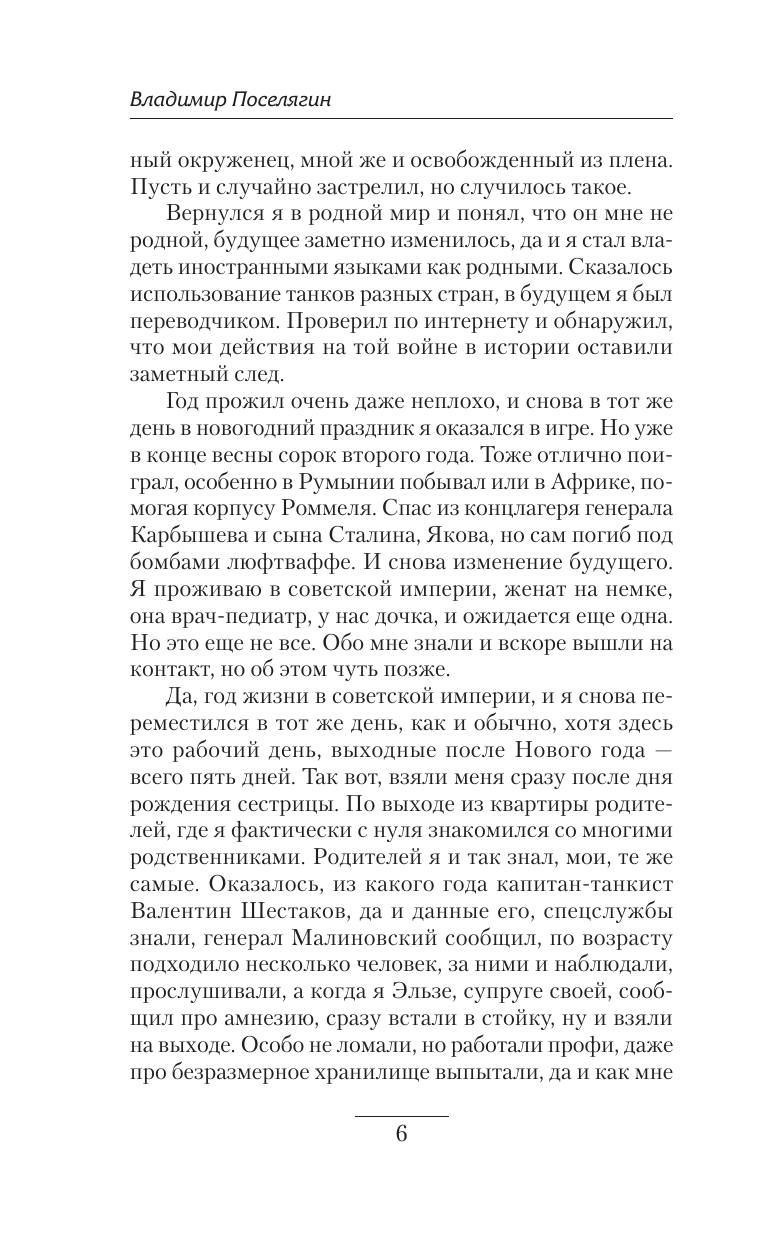 Владимир Поселягин

ный окруженец, мной же и освобожденный из плена. Пусть и случайно застрелил, но случилось такое.

Вернулся я в родной мир и понял, что он мне не родной, будущее заметно изменилось, да и я стал владеть иностранными языками как родными. Сказалось использование танков разных стран, в будущем я был переводчиком. Проверил по интернету и обнаружил, что мои действия на той войне в истории оставили заметный след.

Год прожил очень даже неплохо, и снова в тот же день в новогодний праздник я оказался в игре. Но уже в конце весны сорок второго года. Тоже отлично поиграл, особенно в Румынии побывал или в Африке, помогая корпусу Роммеля. Спас из концлагеря генерала Карбышева и сына Сталина, Якова, но сам погиб под бомбами люфтваффе. И снова изменение будущего. Я проживаю в советской империи, женат на немке, она врач-педиатр, у нас дочка, и ожидается еще одна. Но это еще не все. Обо мне знали и вскоре вышли на контакт, но об этом чуть позже.

Да, год жизни в советской империи, и я снова переместился в тот же день, как и обычно, хотя здесь это рабочий день, выходные после Нового года — всего пять дней. Так вот, взяли меня сразу после дня рождения сестрицы. По выходе из квартиры родителей, где я фактически с нуля знакомился со многими родственниками. Родителей я и так знал, мои, те же самые. Оказалось, из какого года капитан-танкист Валентин Шестаков, да и данные его, спецслужбы знали, генерал Малиновский сообщил, по возрасту подходило несколько человек, за ними и наблюдали, прослушивали, а когда я Эльзе, супруге своей, сообщил про амнезию, сразу встали в стойку, ну и взяли на выходе. Особо не ломали, но работали профи, даже про безразмерное хранилище выпытали, да и как мне

6